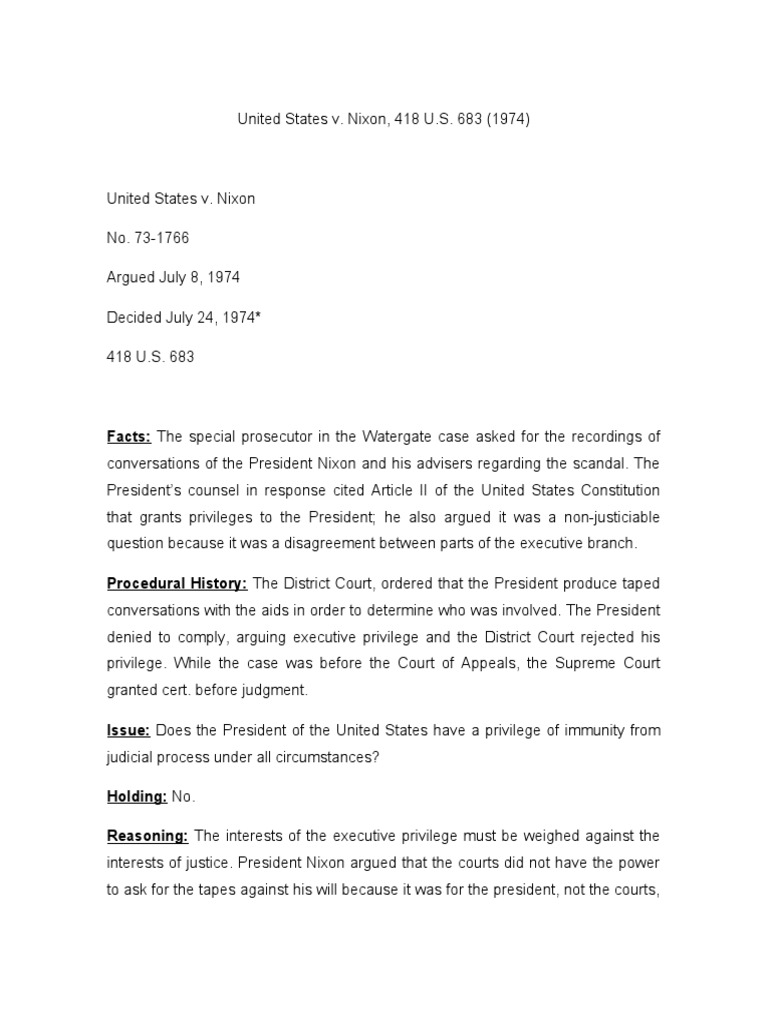 United States v. Nixon, 418 U.S. 683 (1974)

United States v. Nixon

No. 73-1766

Argued July 8, 1974

Decided July 24, 1974*

418 U.S. 683

Facts: The special prosecutor in the Watergate case asked for the recordings of conversations of the President Nixon and his advisers regarding the scandal. The President's counsel in response cited Article II of the United States Constitution that grants privileges to the President; he also argued it was a non-justiciable question because it was a disagreement between parts of the executive branch.

Procedural History: The District Court, ordered that the President produce taped conversations with the aids in order to determine who was involved. The President denied to comply, arguing executive privilege and the District Court rejected his privilege. While the case was before the Court of Appeals, the Supreme Court granted cert. before judgment.

Issue: Does the President of the United States have a privilege of immunity from judicial process under all circumstances?

Holding: No.

Reasoning: The interests of the executive privilege must be weighed against the interests of justice. President Nixon argued that the courts did not have the power to ask for the tapes against his will because it was for the president, not the courts,